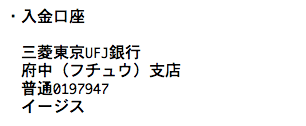 ・入金口座

三菱東京UFJ銀行
府中（フチュウ）支店
普通0197947
イージス